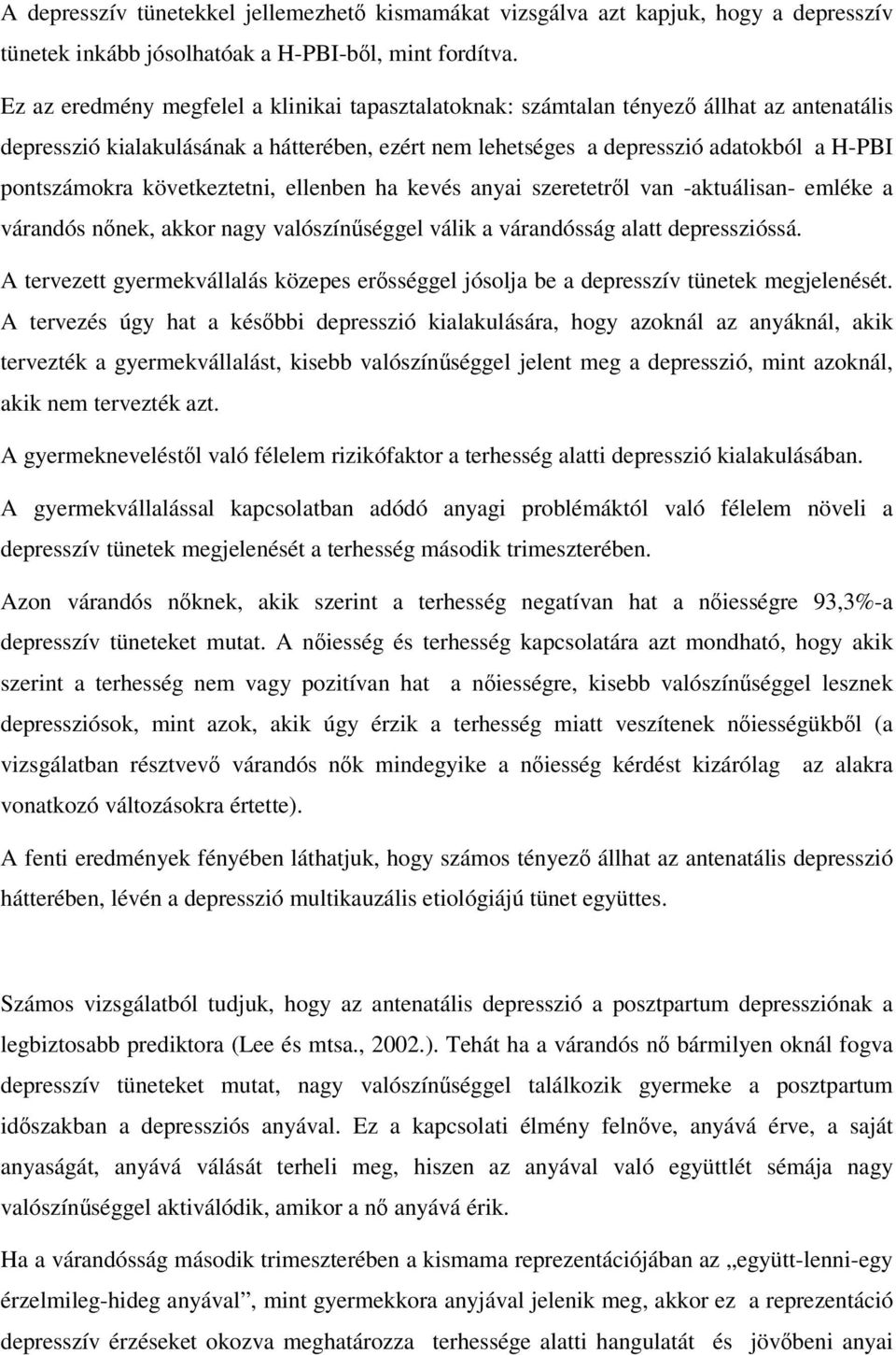 A depresszív tünetekkel jellemezhető kismamákat vizsgálva azt kapjuk, hogy a depresszív tünetek inkább jósolhatóak a H-PBI-ből, mint fordítva.

Ez az eredmény megfelel a klinikai tapasztalatoknak: számtalan tényező állhat az antenatális depresszió kialakulásának a hátterében, ezért nem lehetséges a depresszió adatokból a H-PBI pontszámokra következtetni, ellenben ha kevés anyai szeretetről van -aktuálisan- emléke a várandós nőnek, akkor nagy valószínűséggel válik a várandósság alatt depresszióssá.

A tervezett gyermekvállalás közepes erősséggel jósolja be a depresszív tünetek megjelenését. A tervezés úgy hat a későbbi depresszió kialakulására, hogy azoknál az anyáknál, akik tervezték a gyermekvállalást, kisebb valószínűséggel jelent meg a depresszió, mint azoknál, akik nem tervezték azt.

A gyermekneveléstől való félelem rizikófaktor a terhesség alatti depresszió kialakulásában.

A gyermekvállalással kapcsolatban adódó anyagi problémáktól való félelem növeli a depresszív tünetek megjelenését a terhesség második trimeszterében.

Azon várandós nőknek, akik szerint a terhesség negatívan hat a nőiességre 93,3%-a depresszív tüneteket mutat. A nőiesség és terhesség kapcsolatára azt mondható, hogy akik szerint a terhesség nem vagy pozitívan hat a nőiességre, kisebb valószínűséggel lesznek depressziósok, mint azok, akik úgy érzik a terhesség miatt veszítenek nőiességükből (a vizsgálatban résztvevő várandós nők mindegyike a nőiesség kérdést kizárólag az alakra vonatkozó változásokra értette).

A fenti eredmények fényében láthatjuk, hogy számos tényező állhat az antenatális depresszió hátterében, lévén a depresszió multikauzális etiológiájú tünet együttes.

Számos vizsgálatból tudjuk, hogy az antenatális depresszió a posztpartum depressziónak a legbiztosabb prediktora (Lee és mtsa., 2002.). Tehát ha a várandós nő bármilyen oknál fogva depresszív tüneteket mutat, nagy valószínűséggel találkozik gyermeke a posztpartum időszakban a depressziós anyával. Ez a kapcsolati élmény felnőve, anyává érve, a saját anyaságát, anyává válását terheli meg, hiszen az anyával való együttlét sémája nagy valószínűséggel aktiválódik, amikor a nő anyává érik.

Ha a várandós második trimeszterében a kismama reprezentációjában az „együtt-lenni-egy érzelmileg-hideg anyával”, mint gyermekkora anyjával jelenik meg, akkor ez a reprezentáció depresszív érzéseket okozva meghatározza terhessége alatti hangulatát és jövőbeni anyai